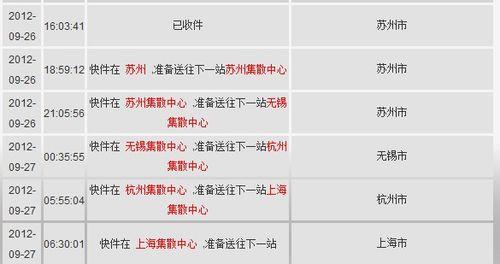 | 2012-09-26 | 16:03:41 | 已收件 | 苏州市 |
|---|---|---|---|
| 2012-09-26 | 18:59:12 | 快件在 苏州 ,准备送往下一站苏州集散中心 | 苏州市 |
| 2012-09-26 | 21:05:56 | 快件在 苏州集散中心 ,准备送往下一站无锡集散中心 | 苏州市 |
| 2012-09-27 | 00:35:55 | 快件在 无锡集散中心 ,准备送往下一站杭州集散中心 | 无锡市 |
| 2012-09-27 | 05:55:04 | 快件在 杭州集散中心 ,准备送往下一站上海集散中心 | 杭州市 |
| 2012-09-27 | 06:30:01 | 快件在 上海集散中心 ,准备送往下一站 | 上海市 |